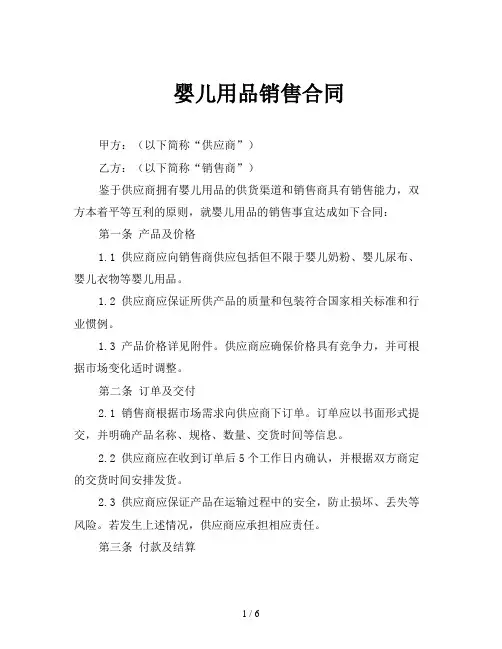 婴儿用品销售合同

甲方：（以下简称“供应商”）

乙方：（以下简称“销售商”）

鉴于供应商拥有婴儿用品的供货渠道和销售商具有销售能力，双方本着平等互利的原则，就婴儿用品的销售事宜达成如下合同：

第一条 产品及价格

1.1 供应商应向销售商供应包括但不限于婴儿奶粉、婴儿尿布、婴儿衣物等婴儿用品。

1.2 供应商应保证所供产品的质量和包装符合国家相关标准和行业惯例。

1.3 产品价格详见附件。供应商应确保价格具有竞争力，并可根据市场变化适时调整。

第二条 订单及交付

2.1 销售商根据市场需求向供应商下订单。订单应以书面形式提交，并明确产品名称、规格、数量、交货时间等信息。

2.2 供应商应在收到订单后 5 个工作日内确认，并根据双方商定的交货时间安排发货。

2.3 供应商应保证产品在运输过程中的安全，防止损坏、丢失等风险。若发生上述情况，供应商应承担相应责任。

第三条 付款及结算

1 / 6